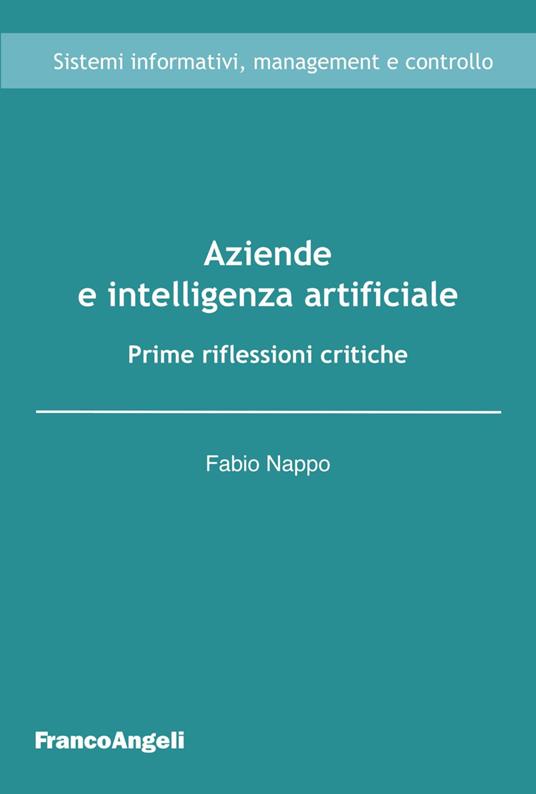 Sistemi informativi, management e controllo

Aziende e intelligenza artificiale

Prime riflessioni critiche

Fabio Nappo

FrancoAngeli